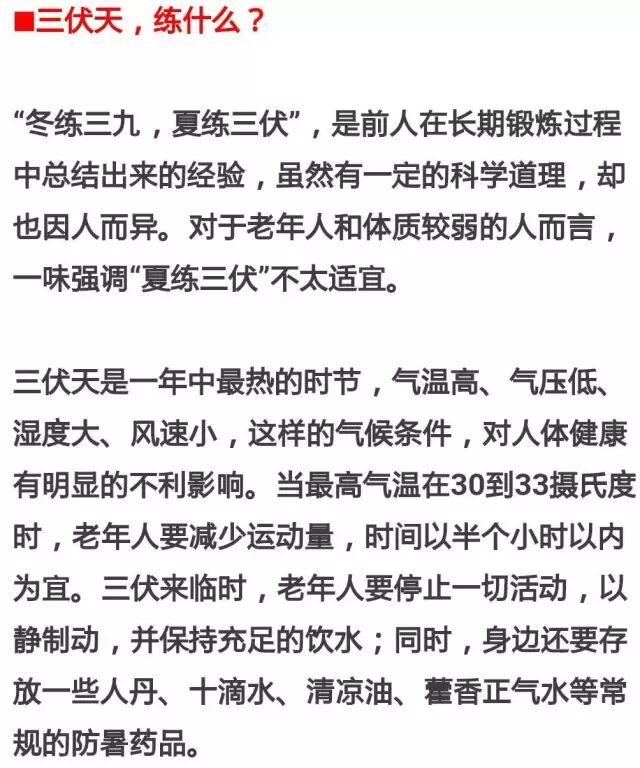 ■三伏天，练什么？

“冬练三九，夏练三伏”，是前人在长期锻炼过程中总结出来的经验，虽然有一定的科学道理，却也因人而异。对于老年人和体质较弱的人而言，一味强调“夏练三伏”不太适宜。

三伏天是一年中最热的时节，气温高、气压低、湿度大、风速小，这样的气候条件，对人体健康有明显的不利影响。当最高气温在30到33摄氏度时，老年人要减少运动量，时间以半个小时以内为宜。三伏来临时，老年人要停止一切活动，以静制动，并保持充足的饮水；同时，身边还要存放一些人丹、十滴水、清凉油、藿香正气水等常规的防暑药品。